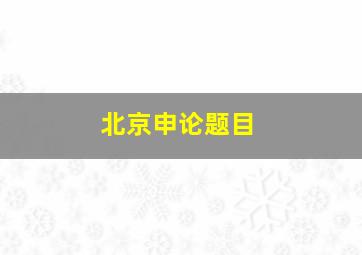 北京申论题目